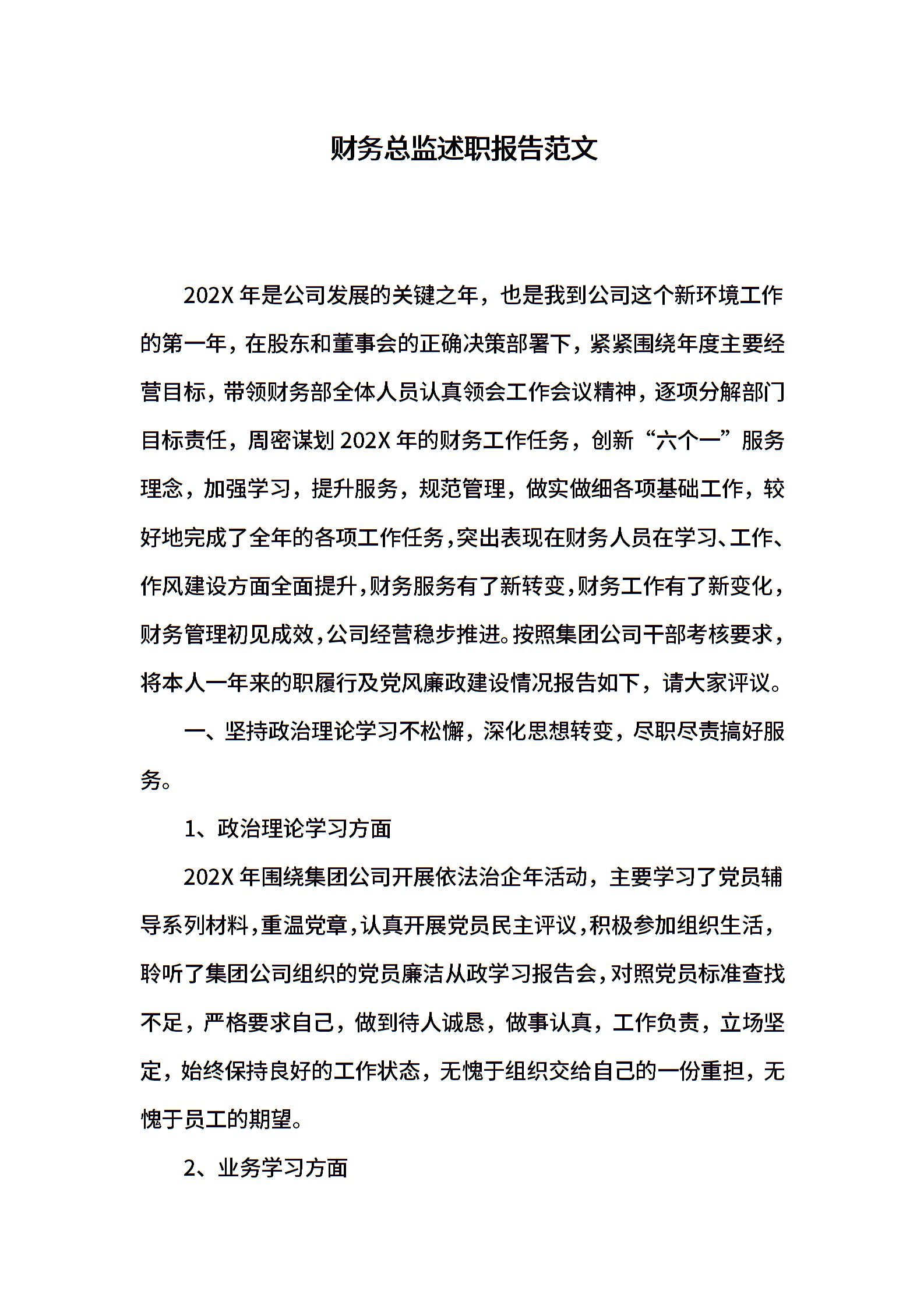 财务总监述职报告范文

202X 年是公司发展的关键之年，也是我到公司这个新环境工作的第一年，在股东和董事会的正确决策部署下，紧紧围绕年度主要经营目标，带领财务部全体人员认真领会工作会议精神，逐项分解部门目标责任，周密谋划 202X 年的财务工作任务，创新“六个一”服务理念，加强学习，提升服务，规范管理，做实做细各项基础工作，较好地完成了全年的各项工作任务，突出表现在财务人员在学习、工作、作风建设方面全面提升，财务服务有了新转变，财务工作有了新变化，财务管理初见成效，公司经营稳步推进。按照集团公司干部考核要求，将本人一年来的职履行及党风廉政建设情况报告如下，请大家评议。

一、坚持政治理论学习不松懈，深化思想转变，尽职尽责搞好服务。

1、政治理论学习方面

202X 年围绕集团公司开展依法治企年活动，主要学习了党员辅导系列材料，重温党章，认真开展党员民主评议，积极参加组织生活，聆听了集团公司组织的党员廉洁从政学习报告会，对照党员标准查找不足，严格要求自己，做到待人诚恳，做事认真，工作负责，立场坚定，始终保持良好的工作状态，无愧于组织交给自己的一份重担，无愧于员工的期望。

2、业务学习方面